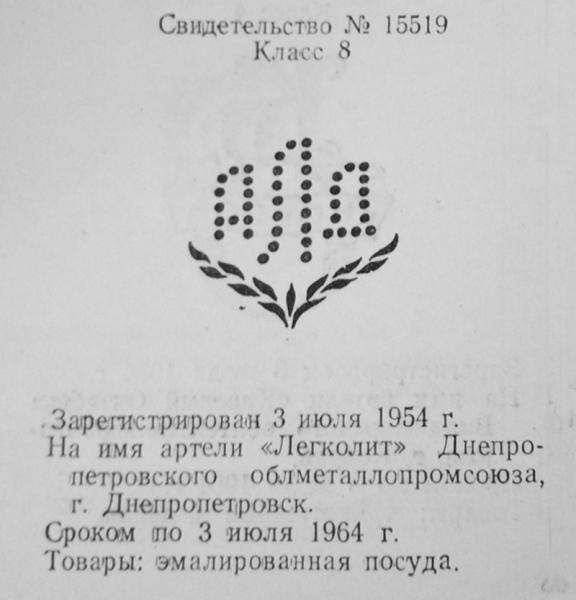 Свидетельство № 15519
Класс 8

АЛД

Зарегистрирован 3 июля 1954 г.
На имя артели «Легколит» Днепропетровского облметаллопромсоюза, г. Днепропетровск.
Сроком по 3 июля 1964 г.
Товары: эмалированная посуда.